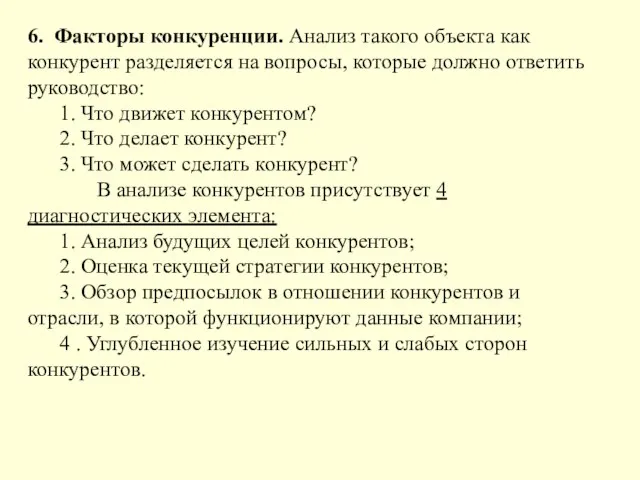 6. Факторы конкуренции. Анализ такого объекта как конкурент разделяется на вопросы, которые должно ответить руководство:

1. Что движет конкурентом?
2. Что делает конкурент?
3. Что может сделать конкурент?

В анализе конкурентов присутствует 4 диагностических элемента:

1. Анализ будущих целей конкурентов;
2. Оценка текущей стратегии конкурентов;
3. Обзор предпосылок в отношении конкурентов и отрасли, в которой функционируют данные компании;
4 . Углубленное изучение сильных и слабых сторон конкурентов.